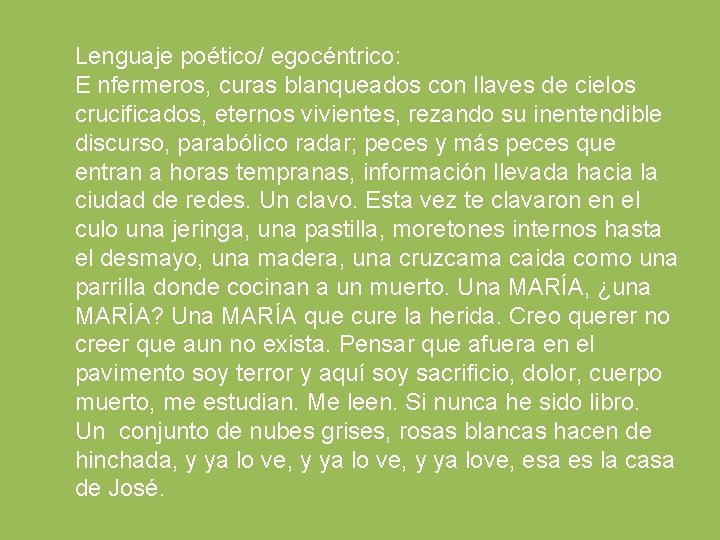 Lenguaje poético/ egocéntrico:
E nfermeros, curas blanqueados con llaves de cielos crucificados, eternos vivientes, rezando su inentendible discurso, parabólico radar; peces y más peces que entran a horas tempranas, información llevada hacia la ciudad de redes. Un clavo. Esta vez te clavaron en el culo una jeringa, una pastilla, moretones internos hasta el desmayo, una madera, una cruzcama caida como una parrilla donde cocinan a un muerto. Una MARÍA, ¿una MARÍA? Una MARÍA que cure la herida. Creo querer no creer que aun no exista. Pensar que afuera en el pavimento soy terror y aquí soy sacrificio, dolor, cuerpo muerto, me estudian. Me leen. Si nunca he sido libro. Un conjunto de nubes grises, rosas blancas hacen de hinchada, y ya lo ve, y ya lo ve, y ya love, esa es la casa de José.